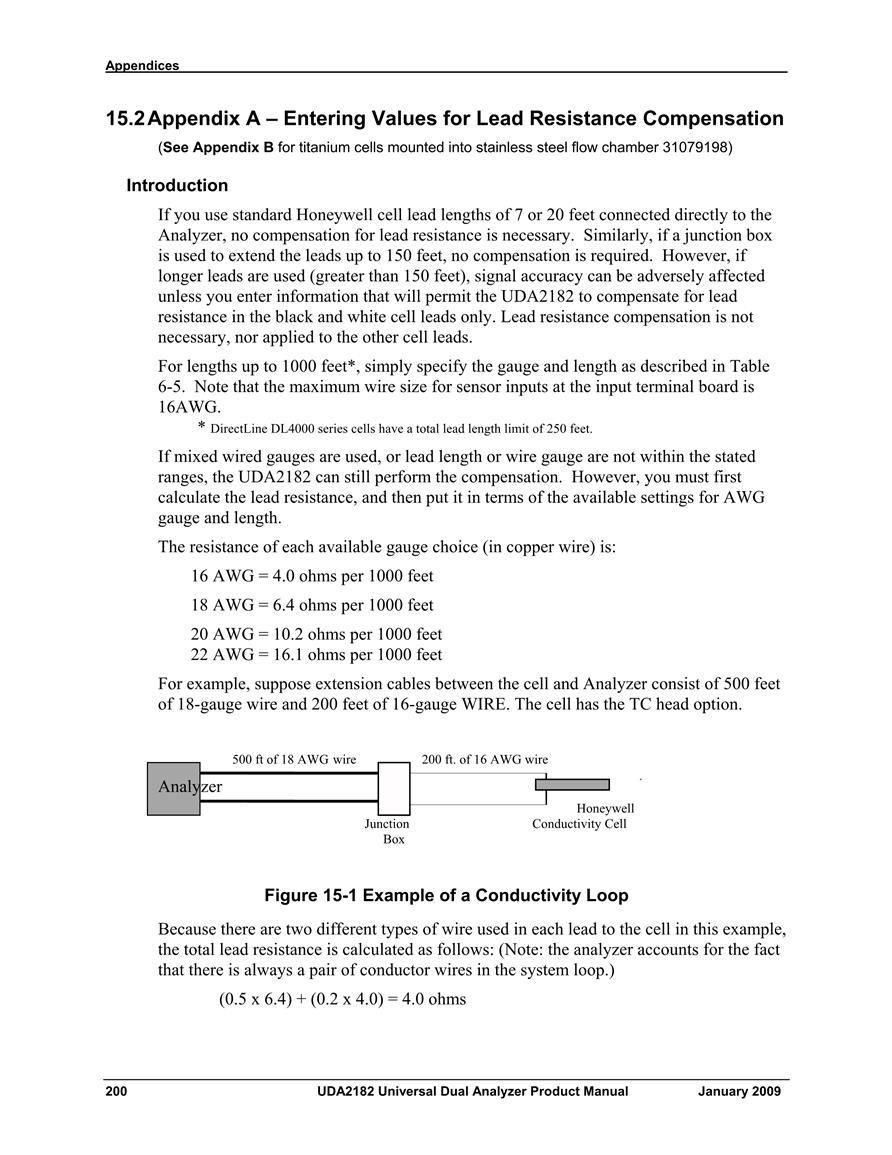 Appendices

15.2 Appendix A – Entering Values for Lead Resistance Compensation

(See Appendix B for titanium cells mounted into stainless steel flow chamber 31079198)

Introduction

If you use standard Honeywell cell lead lengths of 7 or 20 feet connected directly to the Analyzer, no compensation for lead resistance is necessary. Similarly, if a junction box is used to extend the leads up to 150 feet, no compensation is required. However, if longer leads are used (greater than 150 feet), signal accuracy can be adversely affected unless you enter information that will permit the UDA2182 to compensate for lead resistance in the black and white cell leads only. Lead resistance compensation is not necessary, nor applied to the other cell leads.

For lengths up to 1000 feet*, simply specify the gauge and length as described in Table 6-5. Note that the maximum wire size for sensor inputs at the input terminal board is 16AWG.

* DirectLine DL4000 series cells have a total lead length limit of 250 feet.

If mixed wired gauges are used, or lead length or wire gauge are not within the stated ranges, the UDA2182 can still perform the compensation. However, you must first calculate the lead resistance, and then put it in terms of the available settings for AWG gauge and length.

The resistance of each available gauge choice (in copper wire) is:

16 AWG = 4.0 ohms per 1000 feet

18 AWG = 6.4 ohms per 1000 feet

20 AWG = 10.2 ohms per 1000 feet
22 AWG = 16.1 ohms per 1000 feet

For example, suppose extension cables between the cell and Analyzer consist of 500 feet of 18-gauge wire and 200 feet of 16-gauge WIRE. The cell has the TC head option.

500 ft of 18 AWG wire
200 ft. of 16 AWG wire
Analyzer
Junction Box
Honeywell Conductivity Cell

Figure 15-1 Example of a Conductivity Loop

Because there are two different types of wire used in each lead to the cell in this example, the total lead resistance is calculated as follows: (Note: the analyzer accounts for the fact that there is always a pair of conductor wires in the system loop.)

(0.5 x 6.4) + (0.2 x 4.0) = 4.0 ohms

200 UDA2182 Universal Dual Analyzer Product Manual January 2009